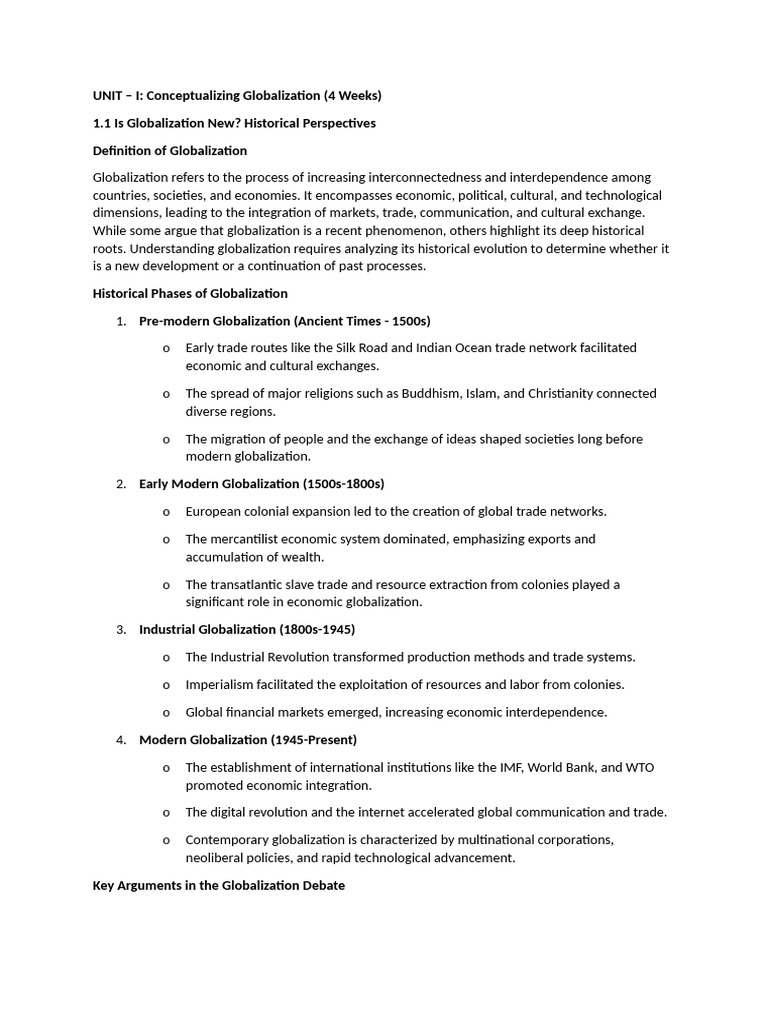 UNIT – I: Conceptualizing Globalization (4 Weeks)

1.1 Is Globalization New? Historical Perspectives

Definition of Globalization

Globalization refers to the process of increasing interconnectedness and interdependence among countries, societies, and economies. It encompasses economic, political, cultural, and technological dimensions, leading to the integration of markets, trade, communication, and cultural exchange. While some argue that globalization is a recent phenomenon, others highlight its deep historical roots. Understanding globalization requires analyzing its historical evolution to determine whether it is a new development or a continuation of past processes.

Historical Phases of Globalization

1. Pre-modern Globalization (Ancient Times - 1500s)

o Early trade routes like the Silk Road and Indian Ocean trade network facilitated economic and cultural exchanges.

o The spread of major religions such as Buddhism, Islam, and Christianity connected diverse regions.

o The migration of people and the exchange of ideas shaped societies long before modern globalization.

2. Early Modern Globalization (1500s-1800s)

o European colonial expansion led to the creation of global trade networks.

o The mercantilist economic system dominated, emphasizing exports and accumulation of wealth.

o The transatlantic slave trade and resource extraction from colonies played a significant role in economic globalization.

3. Industrial Globalization (1800s-1945)

o The Industrial Revolution transformed production methods and trade systems.

o Imperialism facilitated the exploitation of resources and labor from colonies.

o Global financial markets emerged, increasing economic interdependence.

4. Modern Globalization (1945-Present)

o The establishment of international institutions like the IMF, World Bank, and WTO promoted economic integration.

o The digital revolution and the internet accelerated global communication and trade.

o Contemporary globalization is characterized by multinational corporations, neoliberal policies, and rapid technological advancement.

Key Arguments in the Globalization Debate